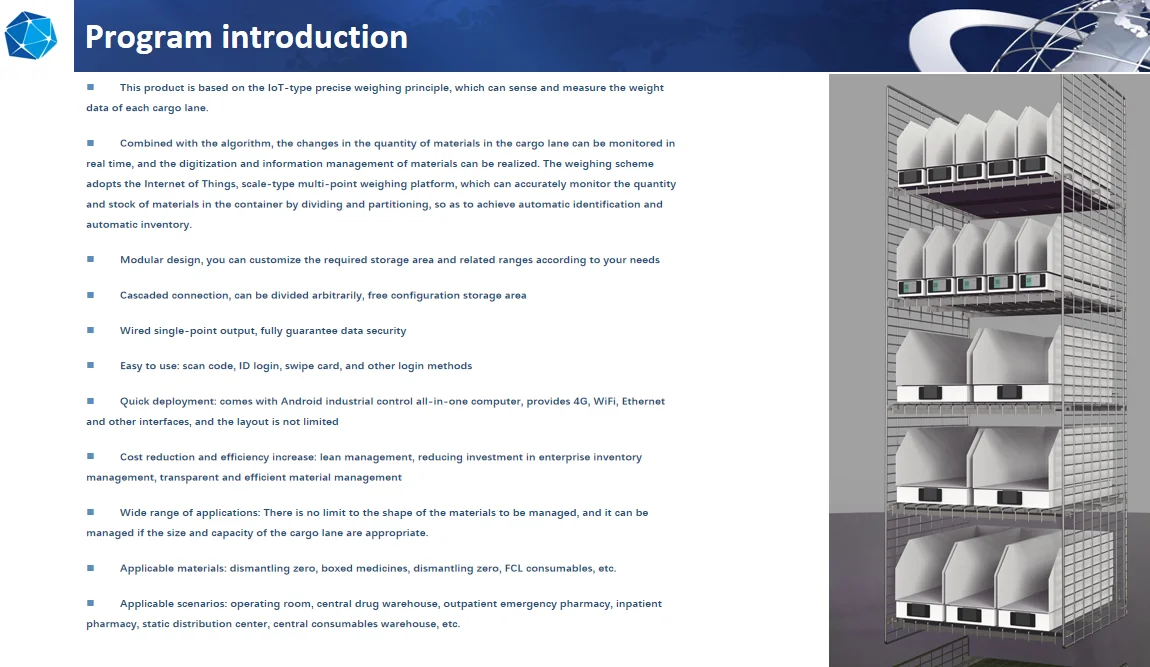 Program introduction

■ This product is based on the IoT-type precise weighing principle, which can sense and measure the weight data of each cargo lane.

■ Combined with the algorithm, the changes in the quantity of materials in the cargo lane can be monitored in real time, and the digitization and information management of materials can be realized. The weighing scheme adopts the Internet of Things, scale-type multi-point weighing platform, which can accurately monitor the quantity and stock of materials in the container by dividing and partitioning, so as to achieve automatic identification and automatic inventory.

■ Modular design, you can customize the required storage area and related ranges according to your needs

■ Cascaded connection, can be divided arbitrarily, free configuration storage area

■ Wired single-point output, fully guarantee data security

■ Easy to use: scan code, ID login, swipe card, and other login methods

■ Quick deployment: comes with Android industrial control all-in-one computer, provides 4G, WiFi, Ethernet and other interfaces, and the layout is not limited

■ Cost reduction and efficiency increase: lean management, reducing investment in enterprise inventory management, transparent and efficient material management

■ Wide range of applications: There is no limit to the shape of the materials to be managed, and it can be managed if the size and capacity of the cargo lane are appropriate.

■ Applicable materials: dismantling zero, boxed medicines, dismantling zero, FCL consumables, etc.

■ Applicable scenarios: operating room, central drug warehouse, outpatient emergency pharmacy, inpatient pharmacy, static distribution center, central consumables warehouse, etc.